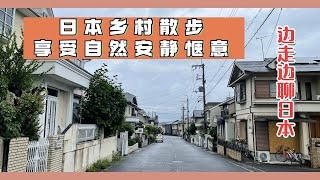 日本乡村散步
享受自然安静惬意

边走边聊日本